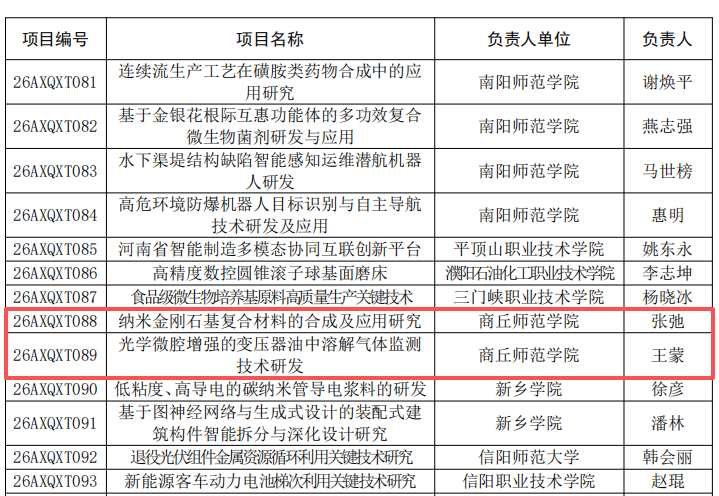 | 项目编号 | 项目名称 | 负责人单位 | 负责人 |
|---|---|---|---|
| 26AXQXT081 | 连续流生产工艺在磺胺类药物合成中的应用研究 | 南阳师范学院 | 谢焕平 |
| 26AXQXT082 | 基于金银花根际互惠功能体的多功效复合微生物菌剂研发与应用 | 南阳师范学院 | 燕志强 |
| 26AXQXT083 | 水下渠堤结构缺陷智能感知运维潜航机器人研发 | 南阳师范学院 | 马世榜 |
| 26AXQXT084 | 高危环境防爆机器人目标识别与自主导航技术研发及应用 | 南阳师范学院 | 惠明 |
| 26AXQXT085 | 河南省智能制造多模态协同互联创新平台 | 平顶山职业技术学院 | 姚东永 |
| 26AXQXT086 | 高精度数控圆锥滚子球基面磨床 | 濮阳石油化工职业技术学院 | 李志坤 |
| 26AXQXT087 | 食品级微生物培养基原料高质量生产关键技术 | 三门峡职业技术学院 | 杨晓冰 |
| 26AXQXT088 | 纳米金刚石基复合材料的合成及应用研究 | 商丘师范学院 | 张弛 |
| 26AXQXT089 | 光学微腔增强的变压器油中溶解气体监测技术研发 | 商丘师范学院 | 王蒙 |
| 26AXQXT090 | 低粘度、高导电的碳纳米管导电浆料的研发 | 新乡学院 | 徐彦 |
| 26AXQXT091 | 基于图神经网络与生成式设计的装配式建筑构件智能拆分与深化设计研究 | 新乡学院 | 潘林 |
| 26AXQXT092 | 退役光伏组件金属资源循环利用关键技术研究 | 信阳师范大学 | 韩会丽 |
| 26AXQXT093 | 新能源客车动力电池梯次利用关键技术研究 | 信阳职业技术学院 | 赵琨 |